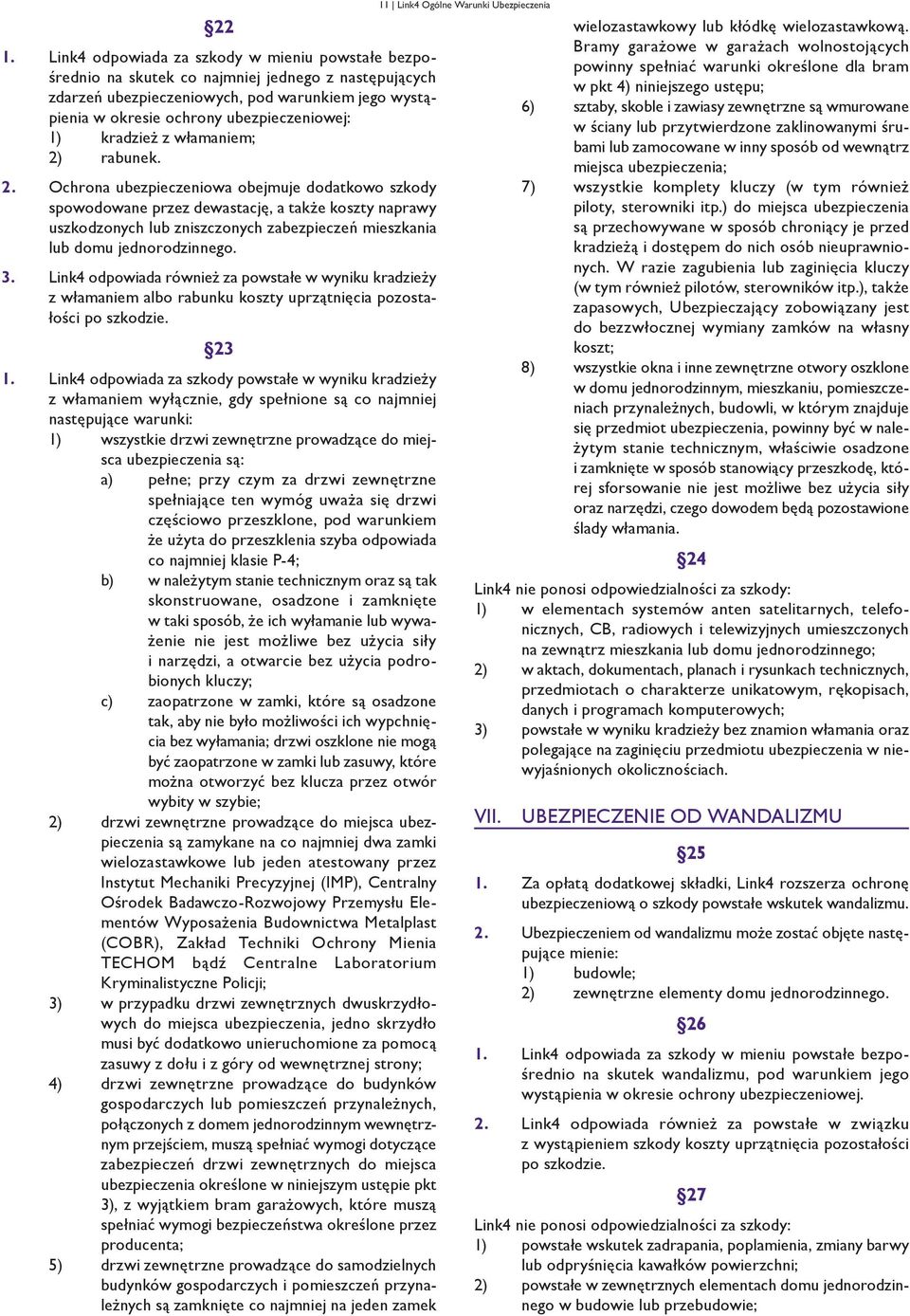 11 | Link4 Ogólne Warunki Ubezpieczenia

§22

1. Link4 odpowiada za szkody w mieniu powstałe bezpośrednio na skutek co najmniej jednego z następujących zdarzeń ubezpieczeniowych, pod warunkiem jego wystąpienia w okresie ochrony ubezpieczeniowej:
1) kradzież z włamaniem;
2) rabunek.

2. Ochrona ubezpieczeniowa obejmuje dodatkowo szkody spowodowane przez dewastację, a także koszty naprawy uszkodzonych lub zniszczonych zabezpieczeń mieszkania lub domu jednorodzinnego.

3. Link4 odpowiada również za powstałe w wyniku kradzieży z włamaniem albo rabunku koszty uprzątnięcia pozostałości po szkodzie.

§23

1. Link4 odpowiada za szkody powstałe w wyniku kradzieży z włamaniem wyłącznie, gdy spełnione są co najmniej następujące warunki:
1) wszystkie drzwi zewnętrzne prowadzące do miejsca ubezpieczenia są:
a) pełne; przy czym za drzwi zewnętrzne spełniające ten wymóg uważa się drzwi częściowo przeszklone, pod warunkiem że użyta do przeszklenia szyba odpowiada co najmniej klasie P-4;
b) w należytym stanie technicznym oraz są tak skonstruowane, osadzone i zamknięte w taki sposób, że ich wyłamanie lub wyważenie nie jest możliwe bez użycia siły i narzędzi, a otwarcie bez użycia podrobionych kluczy;
c) zaopatrzone w zamki, które są osadzone tak, aby nie było możliwości ich wypchnięcia bez wyłamania; drzwi oszklone nie mogą być zaopatrzone w zamki lub zasuwy, które można otworzyć bez klucza przez otwór wybity w szybie;
2) drzwi zewnętrzne prowadzące do miejsca ubezpieczenia są zamykane na co najmniej dwa zamki wielozastawkowe lub jeden atestowany przez Instytut Mechaniki Precyzyjnej (IMP), Centralny Ośrodek Badawczo-Rozwojowy Przemysłu Elementów Wyposażenia Budownictwa Metalplast (COBR), Zakład Techniki Ochrony Mienia TECHOM bądź Centralne Laboratorium Kryminalistyczne Policji;
3) w przypadku drzwi zewnętrznych dwuskrzydłowych do miejsca ubezpieczenia, jedno skrzydło musi być dodatkowo unieruchomione za pomocą zasuwy z dołu i z góry od wewnętrznej strony;
4) drzwi zewnętrzne prowadzące do budynków gospodarczych lub pomieszczeń przynależnych, połączonych z domem jednorodzinnym wewnętrznym przejściem, muszą spełniać wymogi dotyczące zabezpieczeń drzwi zewnętrznych do miejsca ubezpieczenia określone w niniejszym ustępie pkt 3), z wyjątkiem bram garażowych, które muszą spełniać wymogi bezpieczeństwa określone przez producenta;
5) drzwi zewnętrzne prowadzące do samodzielnych budynków gospodarczych i pomieszczeń przynależnych są zamknięte co najmniej na jeden zamek wielozastawkowy lub kłódkę wielozastawkową. Bramy garażowe w garażach wolnostojących powinny spełniać warunki określone dla bram w pkt 4) niniejszego ustępu;
6) sztaby, skoble i zawiasy zewnętrzne są wmurowane w ściany lub przytwierdzone zaklinowanymi śrubami lub zamocowane w inny sposób od wewnątrz miejsca ubezpieczenia;
7) wszystkie komplety kluczy (w tym również piloty, sterowniki itp.) do miejsca ubezpieczenia są przechowywane w sposób chroniący je przed kradzieżą i dostępem do nich osób nieuprawnionych. W razie zagubienia lub zaginięcia kluczy (w tym również pilotów, sterowników itp.), także zapasowych, Ubezpieczający zobowiązany jest do bezzwłocznej wymiany zamków na własny koszt;
8) wszystkie okna i inne zewnętrzne otwory oszklone w domu jednorodzinnym, mieszkaniu, pomieszczeniach przynależnych, budowli, w którym znajduje się przedmiot ubezpieczenia, powinny być w należytym stanie technicznym, właściwie osadzone i zamknięte w sposób stanowiący przeszkodę, której sforsowanie nie jest możliwe bez użycia siły oraz narzędzi, czego dowodem będą pozostawione ślady włamania.

§24

Link4 nie ponosi odpowiedzialności za szkody:
1) w elementach systemów anten satelitarnych, telefonicznych, CB, radiowych i telewizyjnych umieszczonych na zewnątrz mieszkania lub domu jednorodzinnego;
2) w aktach, dokumentach, planach i rysunkach technicznych, przedmiotach o charakterze unikatowym, rękopisach, danych i programach komputerowych;
3) powstałe w wyniku kradzieży bez znamion włamania oraz polegające na zaginięciu przedmiotu ubezpieczenia w niewyjaśnionych okolicznościach.

VII. UBEZPIECZENIE OD WANDALIZMU

§25

1. Za opłatą dodatkowej składki, Link4 rozszerza ochronę ubezpieczeniową o szkody powstałe wskutek wandalizmu.

2. Ubezpieczeniem od wandalizmu może zostać objęte następujące mienie:
1) budowle;
2) zewnętrzne elementy domu jednorodzinnego.

§26

1. Link4 odpowiada za szkody w mieniu powstałe bezpośrednio na skutek wandalizmu, pod warunkiem jego wystąpienia w okresie ochrony ubezpieczeniowej.

2. Link4 odpowiada również za powstałe w związku z wystąpieniem szkody koszty uprzątnięcia pozostałości po szkodzie.

§27

Link4 nie ponosi odpowiedzialności za szkody:
1) powstałe wskutek zadrapania, poplamienia, zmiany barwy lub odpryśnięcia kawałków powierzchni;
2) powstałe w zewnętrznych elementach domu jednorodzinnego w budowie lub przebudowie;